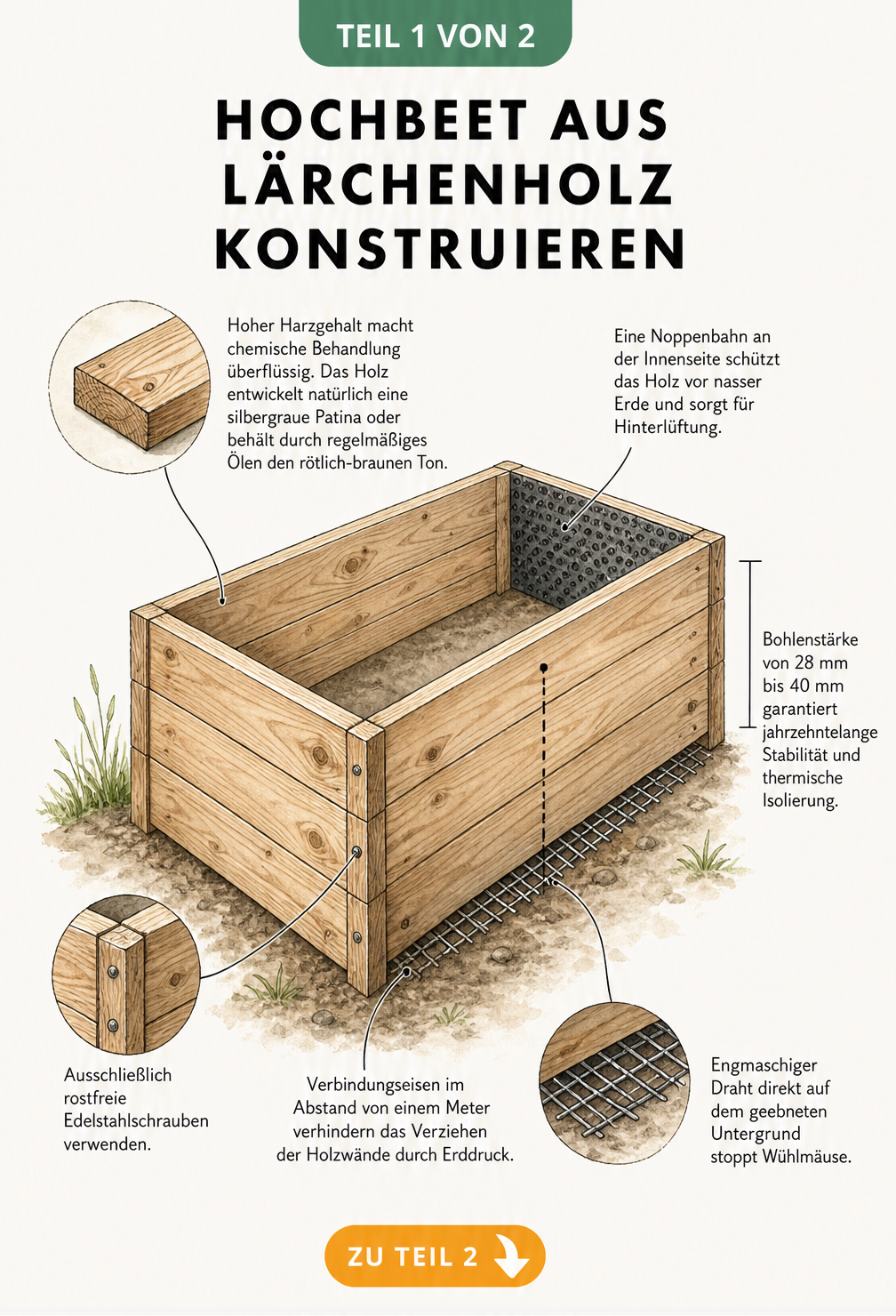 TEIL 1 VON 2

HOCHBEET AUS LÄRCHENHOLZ KONSTRUIEREN

Hoher Harzgehalt macht chemische Behandlung überflüssig. Das Holz entwickelt natürlich eine silbergraue Patina oder behält durch regelmäßiges Ölen den rötlich-braunen Ton.

Eine Noppenbahn an der Innenseite schützt das Holz vor nasser Erde und sorgt für Hinterlüftung.

Bohlenstärke von 28 mm bis 40 mm garantiert jahrzehntelange Stabilität und thermische Isolierung.

Ausschließlich rostfreie Edelstahlschrauben verwenden.

Verbindungseisen im Abstand von einem Meter verhindern das Verziehen der Holzwände durch Erddruck.

Engmaschiger Draht direkt auf dem geebneten Untergrund stoppt Wühlmäuse.

ZU TEIL 2